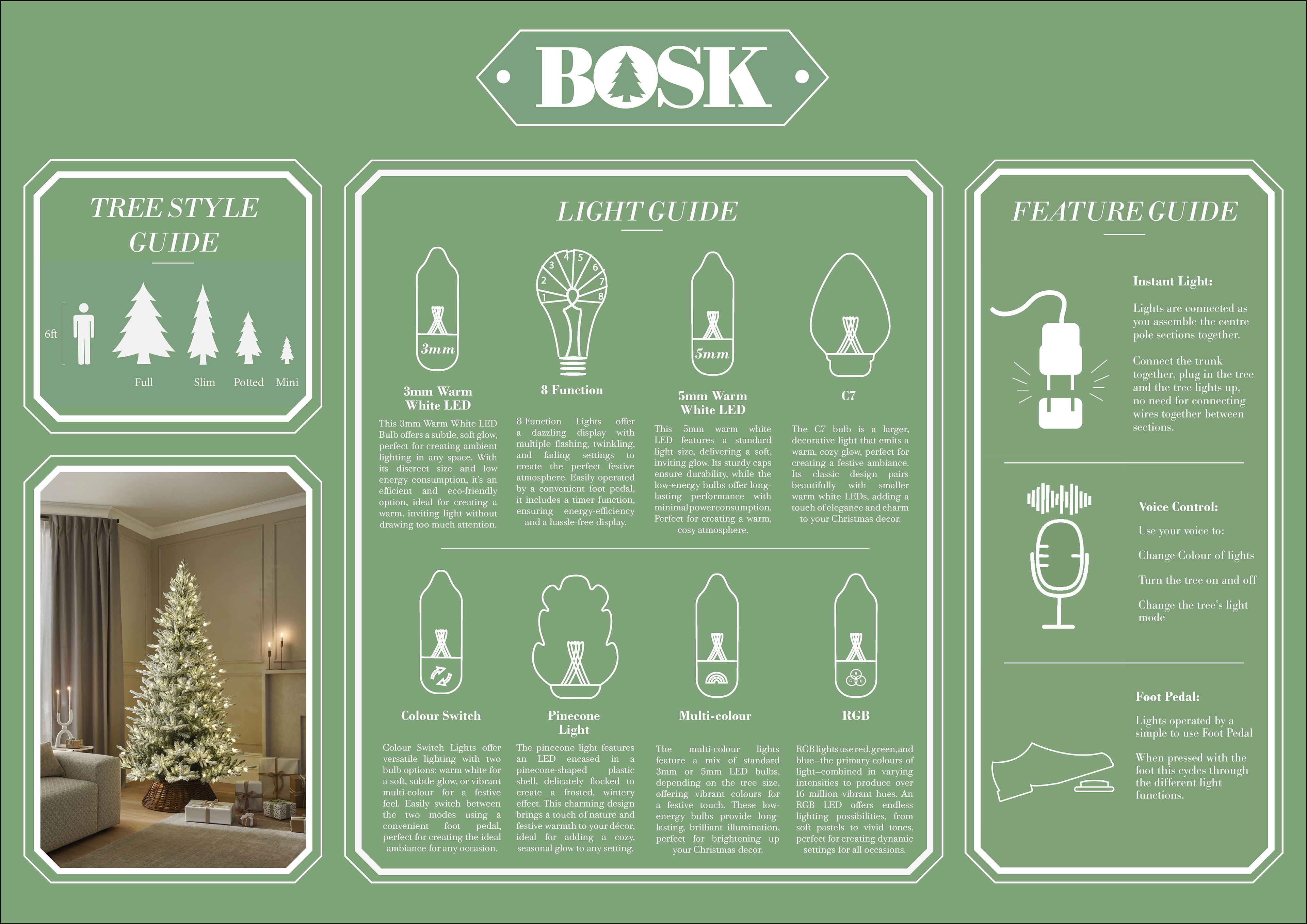 BOSK

TREE STYLE GUIDE

6ft

Full Slim Potted Mini

LIGHT GUIDE

3mm

3mm Warm White LED

This 3mm Warm White LED Bulb offers a subtle, soft glow, perfect for creating ambient lighting in any space. With its discreet size and low energy consumption, it's an efficient and eco-friendly option, ideal for creating a warm, inviting light without drawing too much attention.

1 2 3 4 5 6 7 8

8 Function

8-Function Lights offer a dazzling display with multiple flashing, twinkling, and fading settings to create the perfect festive atmosphere. Easily operated by a convenient foot pedal, it includes a timer function, ensuring energy-efficiency and a hassle-free display.

5mm

5mm Warm White LED

This 5mm warm white LED features a standard light size, delivering a soft, inviting glow. Its sturdy caps ensure durability, while the low-energy bulbs offer long-lasting performance with minimal power consumption. Perfect for creating a warm, cosy atmosphere.

C7

The C7 bulb is a larger, decorative light that emits a warm, cozy glow, perfect for creating a festive ambiance. Its classic design pairs beautifully with smaller warm white LEDs, adding a touch of elegance and charm to your Christmas decor.

Colour Switch

Colour Switch Lights offer versatile lighting with two bulb options: warm white for a soft, subtle glow, or vibrant multi-colour for a festive feel. Easily switch between the two modes using a convenient foot pedal, perfect for creating the ideal ambiance for any occasion.

Pinecone Light

The pinecone light features an LED encased in a pinecone-shaped plastic shell, delicately flocked to create a frosted, wintery effect. This charming design brings a touch of nature and festive warmth to your décor, ideal for adding a cozy, seasonal glow to any setting.

Multi-colour

The multi-colour lights feature a mix of standard 3mm or 5mm LED bulbs, depending on the tree size, offering vibrant colours for a festive touch. These low-energy bulbs provide long-lasting, brilliant illumination, perfect for brightening up your Christmas decor.

R G B

RGB

RGB lights use red, green, and blue—the primary colours of light—combined in varying intensities to produce over 16 million vibrant hues. An RGB LED offers endless lighting possibilities, from soft pastels to vivid tones, perfect for creating dynamic settings for all occasions.

FEATURE GUIDE

Instant Light:

Lights are connected as you assemble the centre pole sections together.

Connect the trunk together, plug in the tree and the tree lights up, no need for connecting wires together between sections.

Voice Control:

Use your voice to:

Change Colour of lights

Turn the tree on and off

Change the tree's light mode

Foot Pedal:

Lights operated by a simple to use Foot Pedal

When pressed with the foot this cycles through the different light functions.